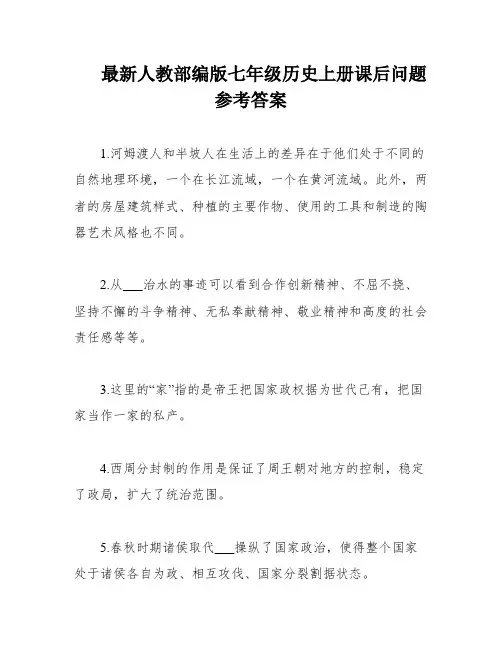 最新人教部编版七年级历史上册课后问题参考答案

1.河姆渡人和半坡人在生活上的差异在于他们处于不同的自然地理环境，一个在长江流域，一个在黄河流域。此外，两者的房屋建筑样式、种植的主要作物、使用的工具和制造的陶器艺术风格也不同。

2.从___治水的事迹可以看到合作创新精神、不屈不挠、坚持不懈的斗争精神、无私奉献精神、敬业精神和高度的社会责任感等等。

3.这里的“家”指的是帝王把国家政权据为世代己有，把国家当作一家的私产。

4.西周分封制的作用是保证了周王朝对地方的控制，稳定了政局，扩大了统治范围。

5.春秋时期诸侯取代___操纵了国家政治，使得整个国家处于诸侯各自为政、相互攻伐、国家分裂割据状态。